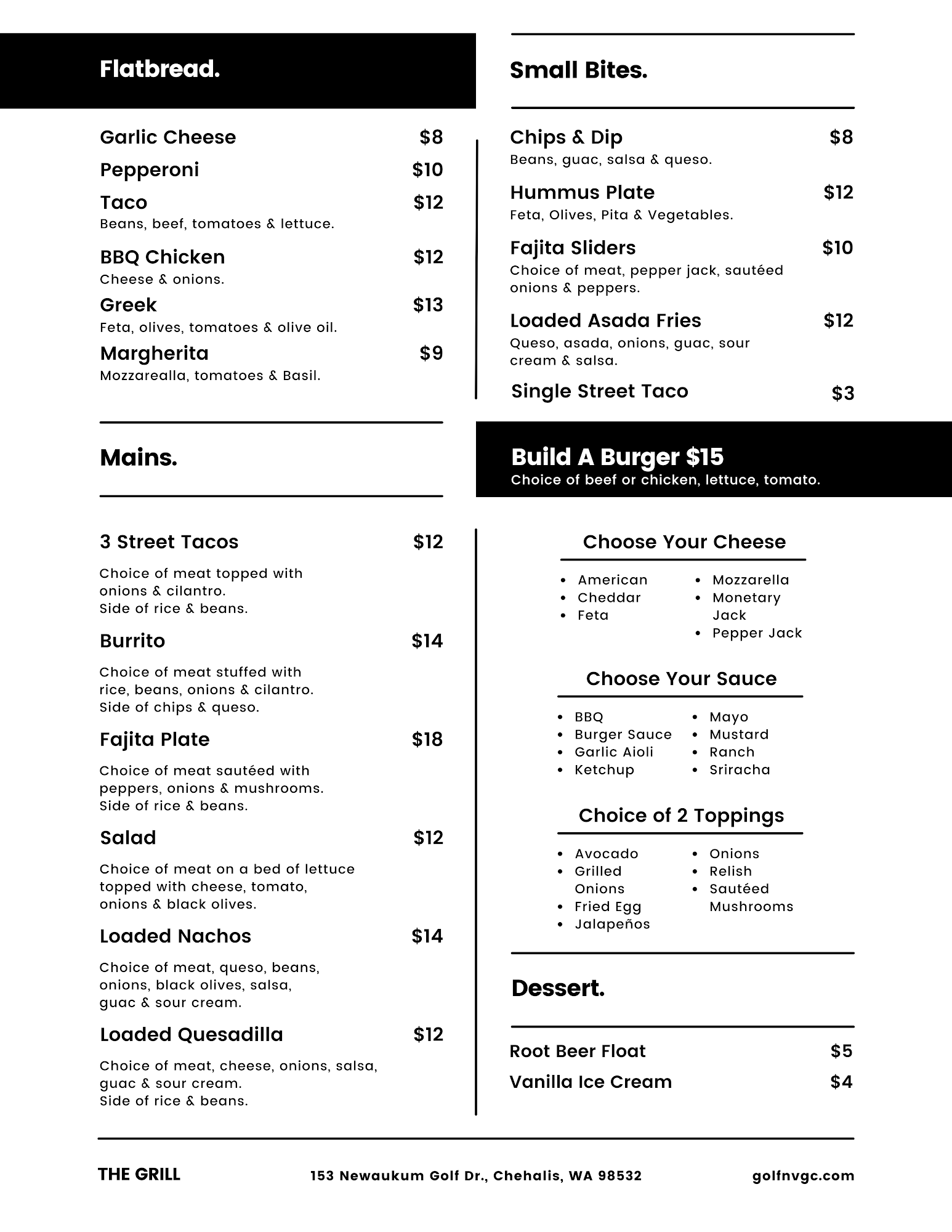 Flatbread.

Garlic Cheese $8

Pepperoni $10

Taco $12
Beans, beef, tomatoes & lettuce.

BBQ Chicken $12
Cheese & onions.

Greek $13
Feta, olives, tomatoes & olive oil.

Margherita $9
Mozzarealla, tomatoes & Basil.

Mains.

3 Street Tacos $12

Choice of meat topped with onions & cilantro. Side of rice & beans.

Burrito $14

Choice of meat stuffed with rice, beans, onions & cilantro. Side of chips & queso.

Fajita Plate $18

Choice of meat sautéed with peppers, onions & mushrooms. Side of rice & beans.

Salad $12

Choice of meat on a bed of lettuce topped with cheese, tomato, onions & black olives.

Loaded Nachos $14

Choice of meat, queso, beans, onions, black olives, salsa, guac & sour cream.

Loaded Quesadilla $12

Choice of meat, cheese, onions, salsa, guac & sour cream. Side of rice & beans.

Small Bites.

Chips & Dip $8
Beans, guac, salsa & queso.

Hummus Plate $12
Feta, Olives, Pita & Vegetables.

Fajita Sliders $10
Choice of meat, pepper jack, sautéed onions & peppers.

Loaded Asada Fries $12
Queso, asada, onions, guac, sour cream & salsa.

Single Street Taco $3

Build A Burger $15
Choice of beef or chicken, lettuce, tomato.

Choose Your Cheese

- American
- Cheddar
- Feta
- Mozzarella
- Monetary Jack
- Pepper Jack

Choose Your Sauce

- BBQ
- Burger Sauce
- Garlic Aioli
- Ketchup
- Mayo
- Mustard
- Ranch
- Sriracha

Choice of 2 Toppings

- Avocado
- Grilled Onions
- Fried Egg
- Jalapeños
- Onions
- Relish
- Sautéed Mushrooms

Dessert.

Root Beer Float $5
Vanilla Ice Cream $4

THE GRILL 153 Newaukum Golf Dr., Chehalis, WA 98532 golfnvgc.com